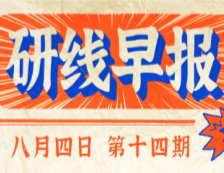 研线早报

八月四日 第十四期